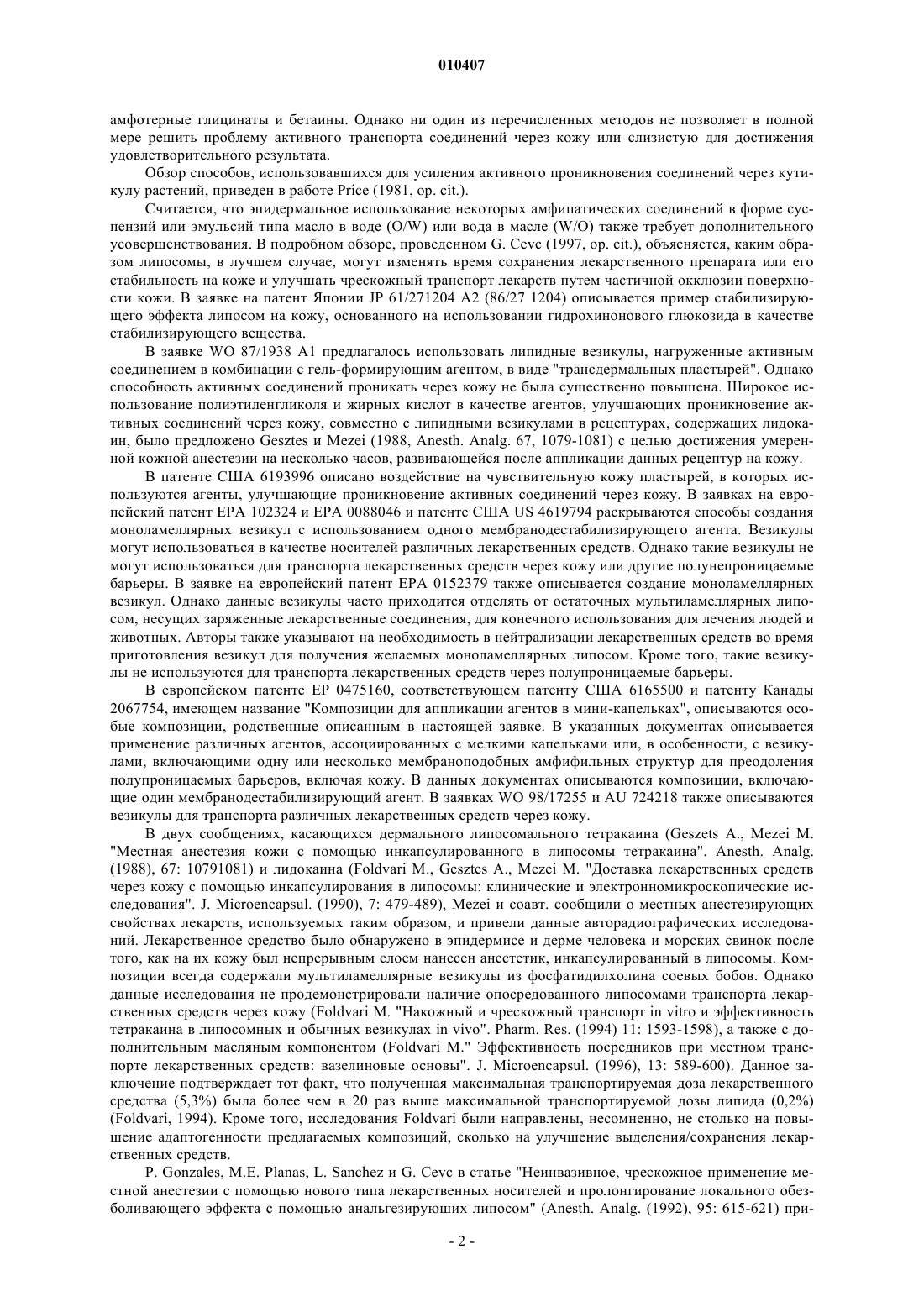 010407

амфотерные глицинаты и бетаины. Однако ни один из перечисленных методов не позволяет в полной мере решить проблему активного транспорта соединений через кожу или слизистую для достижения удовлетворительного результата.

Обзор способов, использовавшихся для усиления активного проникновения соединений через кутикулу растений, приведен в работе Price (1981, op. cit.).

Считается, что эпидермальное использование некоторых амфипатических соединений в форме суспензий или эмульсий типа масло в воде (O/W) или вода в масле (W/O) также требует дополнительного усовершенствования. В подробном обзоре, проведенном G. Cevc (1997, op. cit.), объясняется, каким образом липосомы, в лучшем случае, могут изменять время сохранения лекарственного препарата или его стабильность на коже и улучшать чрескожный транспорт лекарств путем частичной окклюзии поверхности кожи. В заявке на патент Японии JP 61/271204 A2 (86/27 1204) описывается пример стабилизирующего эффекта липосом на кожу, основанного на использовании гидрохинонового глюкозида в качестве стабилизирующего вещества.

В заявке WO 87/1938 A1 предлагалось использовать липидные везикулы, нагруженные активным соединением в комбинации с гель-формирующим агентом, в виде "трансдермальных пластырей". Однако способность активных соединений проникать через кожу не была существенно повышена. Широкое использование полиэтиленгликоля и жирных кислот в качестве агентов, улучшающих проникновение активных соединений через кожу, совместно с липидными везикулами в рецептурах, содержащих лидокаин, было предложено Gesztes и Mezei (1988, Anesth. Analg. 67, 1079-1081) с целью достижения умеренной кожной анестезии на несколько часов, развивающейся после аппликации данных рецептур на кожу.

В патенте США 6193996 описано воздействие на чувствительную кожу пластырей, в которых используются агенты, улучшающие проникновение активных соединений через кожу. В заявках на европейский патент EPA 102324 и EPA 0088046 и патенте США US 4619794 раскрываются способы создания моноламеллярных везикул с использованием одного мембранодестабилизирующего агента. Везикулы могут использоваться в качестве носителей различных лекарственных средств. Однако такие везикулы не могут использоваться для транспорта лекарственных средств через кожу или другие полунепроницаемые барьеры. В заявке на европейский патент EPA 0152379 также описывается создание моноламеллярных везикул. Однако данные везикулы часто приходится отделять от остаточных мультиламеллярных липосом, несущих заряженные лекарственные соединения, для конечного использования для лечения людей и животных. Авторы также указывают на необходимость в нейтрализации лекарственных средств во время приготовления везикул для получения желаемых моноламеллярных липосом. Кроме того, такие везикулы не используются для транспорта лекарственных средств через полупроницаемые барьеры.

В европейском патенте EP 0475160, соответствующем патенту США 6165500 и патенту Канады 2067754, имеющем название "Композиции для аппликации агентов в мини-капельках", описываются особые композиции, родственные описанным в настоящей заявке. В указанных документах описывается применение различных агентов, ассоциированных с мелкими капельками или, в особенности, с везикулами, включающими одну или несколько мембраноподобных амфифильных структур для преодоления полупроницаемых барьеров, включая кожу. В данных документах описываются композиции, включающие один мембранодестабилизирующий агент. В заявках WO 98/17255 и AU 724218 также описываются везикулы для транспорта различных лекарственных средств через кожу.

В двух сообщениях, касающихся дермального липосомального тетракаина (Geszets A., Mezei M. "Местная анестезия кожи с помощью инкапсулированного в липосомы тетракаина". Anesth. Analg. (1988), 67: 10791081) и лидокаина (Foldvari M., Gesztes A., Mezei M. "Доставка лекарственных средств через кожу с помощью инкапсулирования в липосомы: клинические и электронномикроскопические исследования". J. Microencapsul. (1990), 7: 479-489), Mezei и соавт. сообщили о местных анестезирующих свойствах лекарств, используемых таким образом, и привели данные авторадиографических исследований. Лекарственное средство было обнаружено в эпидермисе и дерме человека и морских свинок после того, как на их кожу был непрерывным слоем нанесен анестетик, инкапсулированный в липосомы. Композиции всегда содержали мультиламеллярные везикулы из фосфатидилхолина соевых бобов. Однако данные исследования не продемонстрировали наличие опосредованного липосомами транспорта лекарственных средств через кожу (Foldvari M. "Накожный и чрескожный транспорт in vitro и эффективность тетракаина в липосомных и обычных везикулах in vivo". Pharm. Res. (1994) 11: 1593-1598), а также с дополнительным масляным компонентом (Foldvari M." Эффективность посредников при местном транспорте лекарственных средств: вазелиновые основы". J. Microencapsul. (1996), 13: 589-600). Данное заключение подтверждает тот факт, что полученная максимальная транспортируемая доза лекарственного средства (5,3%) была более чем в 20 раз выше максимальной транспортируемой дозы липида (0,2%) (Foldvari, 1994). Кроме того, исследования Foldvari были направлены, несомненно, не столько на повышение адаптогенности предлагаемых композиций, сколько на улучшение выделения/сохранения лекарственных средств.

P. Gonzales, M.E. Planas, L. Sanchez и G. Cevc в статье "Неинвазивное, чрескожное применение местной анестезии с помощью нового типа лекарственных носителей и пролонгирование локального обезболивающего эффекта с помощью анальгезируюших липосом" (Anesth. Analg. (1992), 95: 615-621) при-

- 2 -